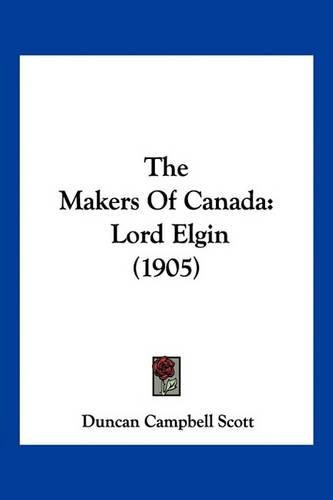 The
Makers Of Canada:
Lord Elgin
(1905)

Duncan Campbell Scott